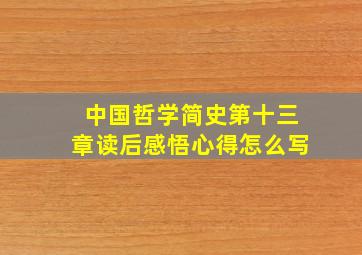 中国哲学简史第十三章读后感悟心得怎么写